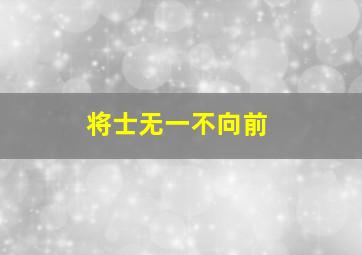 将士无一不向前